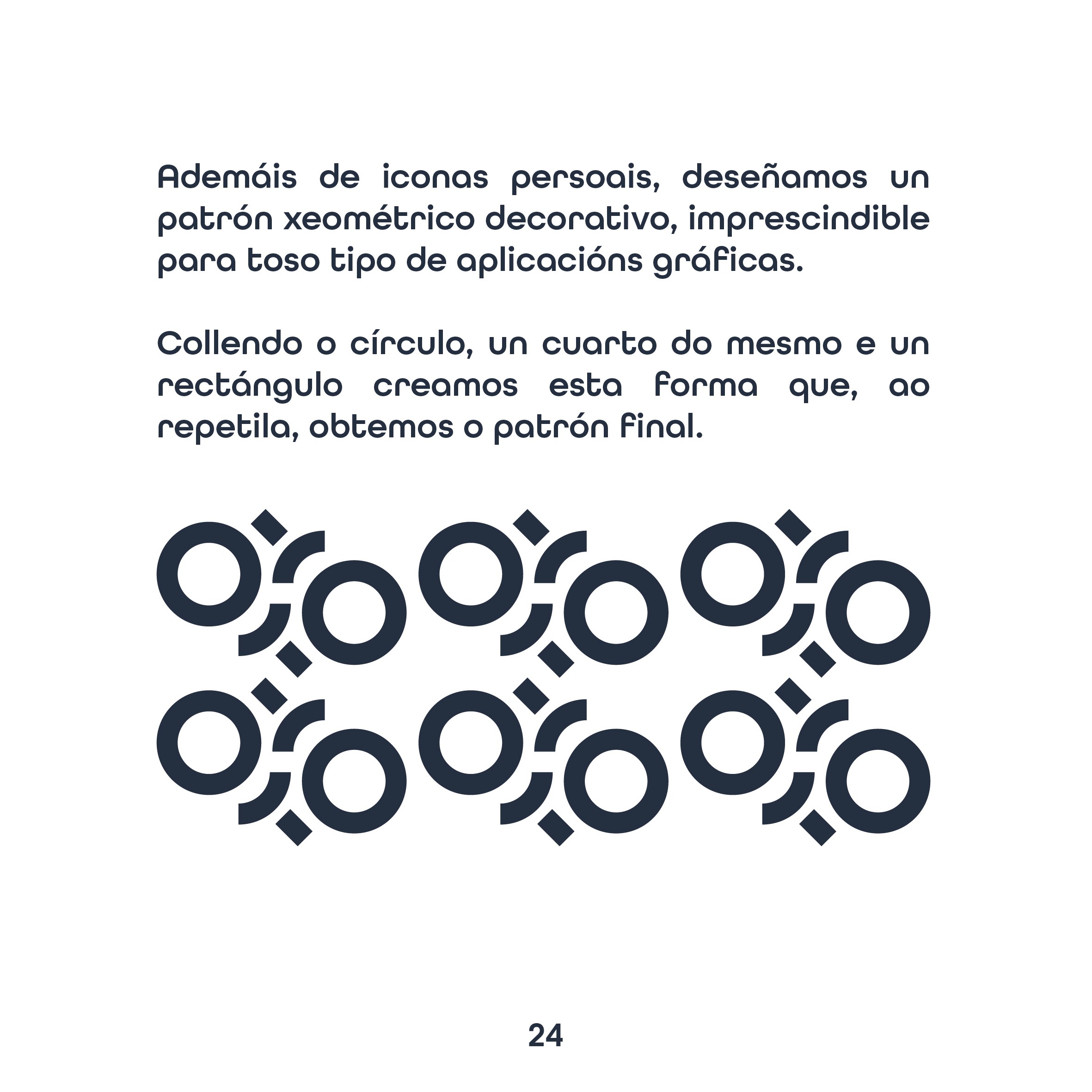 Ademáis de iconas persoais, deseñamos un patrón xeométrico decorativo, imprescindible para toso tipo de aplicacións gráficas.

Collendo o círculo, un cuarto do mesmo e un rectángulo creamos esta forma que, ao repetila, obtemos o patrón final.

24